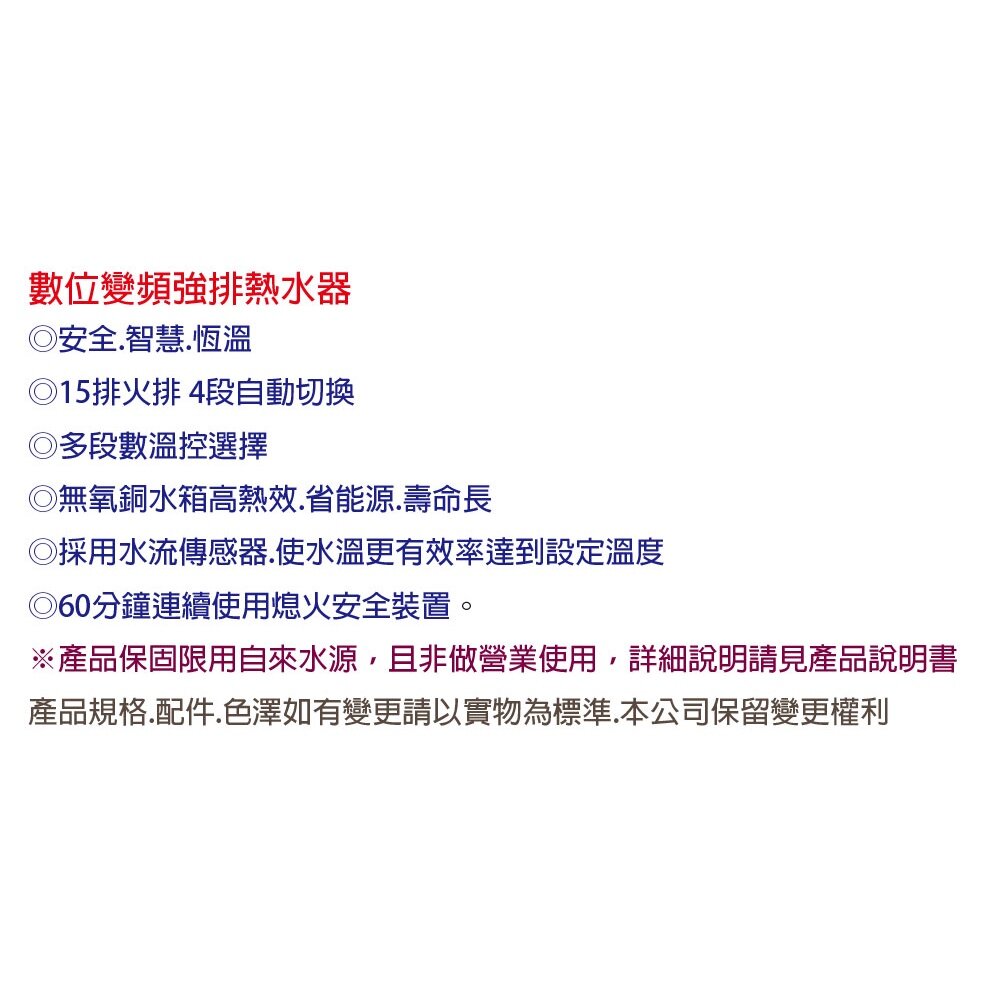 數位變頻強排熱水器
◎安全.智慧.恆溫
◎15排火排 4段自動切換
◎多段數溫控選擇
◎無氧銅水箱高熱效.省能源.壽命長
◎採用水流傳感器.使水溫更有效率達到設定溫度
◎60分鐘連續使用熄火安全裝置。
※產品保固限用自來水源，且非做營業使用，詳細說明請見產品說明書
產品規格.配件.色澤如有變更請以實物為標準.本公司保留變更權利